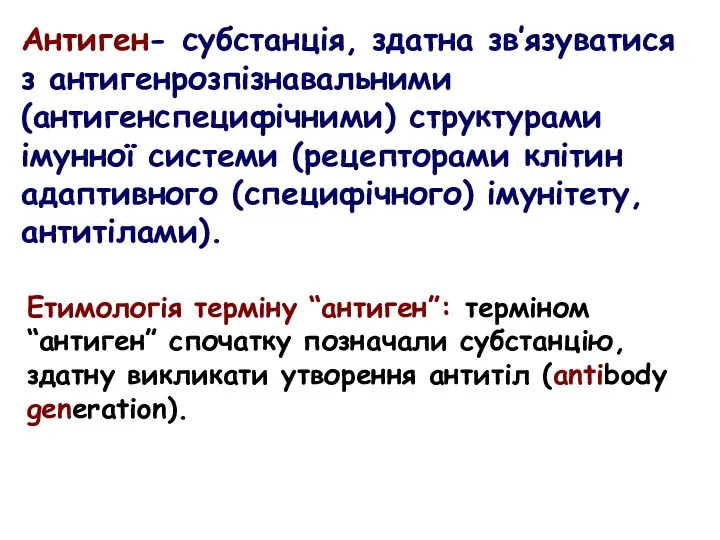 Антиген- субстанція, здатна зв'язуватися з антигенрозпізнавальними (антигенспецифічними) структурами імунної системи (рецепторами клітин адаптивного (специфічного) імунітету, антитілами).

Етимологія терміну "антиген": терміном "антиген" спочатку позначали субстанцію, здатну викликати утворення антитіл (antibody generation).